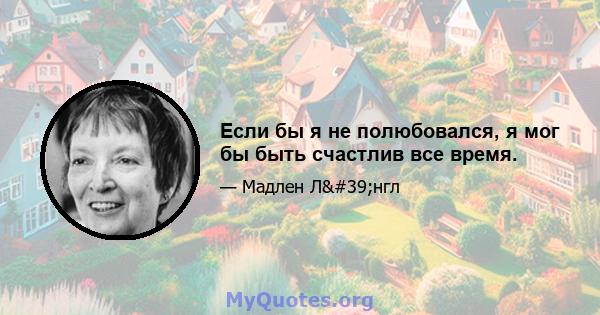 Если бы я не полюбовался, я мог бы быть счастлив все время.

— Мадлен Л&#39;нгл

MyQuotes.org